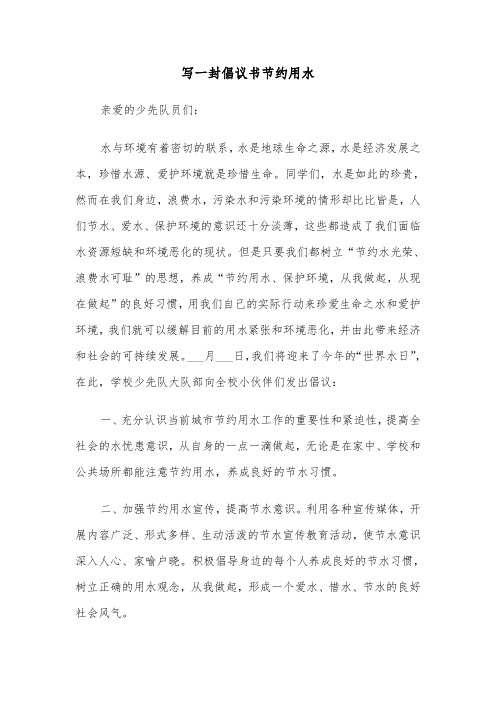 写一封倡议书节约用水

亲爱的少先队员们：

水与环境有着密切的联系，水是地球生命之源，水是经济发展之本，珍惜水源、爱护环境就是珍惜生命。同学们，水是如此的珍贵，然而在我们身边，浪费水，污染水和污染环境的情形却比比皆是，人们节水、爱水、保护环境的意识还十分淡薄，这些都造成了我们面临水资源短缺和环境恶化的现状。但是只要我们都树立“节约水光荣、浪费水可耻”的思想，养成“节约用水、保护环境，从我做起，从现在做起”的良好习惯，用我们自己的实际行动来珍爱生命之水和爱护环境，我们就可以缓解目前的用水紧张和环境恶化，并由此带来经济和社会的可持续发展。___月___日，我们将迎来了今年的“世界水日”，在此，学校少先队大队部向全校小伙伴们发出倡议：

一、充分认识当前城市节约用水工作的重要性和紧迫性，提高全社会的水忧患意识，从自身的一点一滴做起，无论是在家中、学校和公共场所都能注意节约用水，养成良好的节水习惯。

二、加强节约用水宣传，提高节水意识。利用各种宣传媒体，开展内容广泛、形式多样、生动活泼的节水宣传教育活动，使节水意识深入人心、家喻户晓。积极倡导身边的每个人养成良好的节水习惯，树立正确的用水观念，从我做起，形成一个爱水、惜水、节水的良好社会风气。